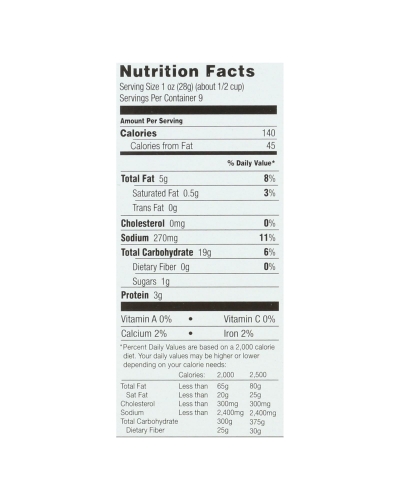 Nutrition Facts
Serving Size 1 oz (28g) (about 1/2 cup)
Servings Per Container 9

Amount Per Serving
Calories 140
Calories from Fat 45

% Daily Value*

Total Fat 5g 8%
Saturated Fat 0.5g 3%
Trans Fat 0g
Cholesterol 0mg 0%
Sodium 270mg 11%
Total Carbohydrate 19g 6%
Dietary Fiber 0g 0%
Sugars 1g
Protein 3g

Vitamin A 0% • Vitamin C 0%
Calcium 2% • Iron 2%

*Percent Daily Values are based on a 2,000 calorie diet. Your daily values may be higher or lower depending on your calorie needs:

| | Calories: | 2,000 | 2,500 |
|---|---|---|---|
| Total Fat | Less than | 65g | 80g |
| Sat Fat | Less than | 20g | 25g |
| Cholesterol | Less than | 300mg | 300mg |
| Sodium | Less than | 2,400mg | 2,400mg |
| Total Carbohydrate | | 300g | 375g |
| Dietary Fiber | | 25g | 30g |